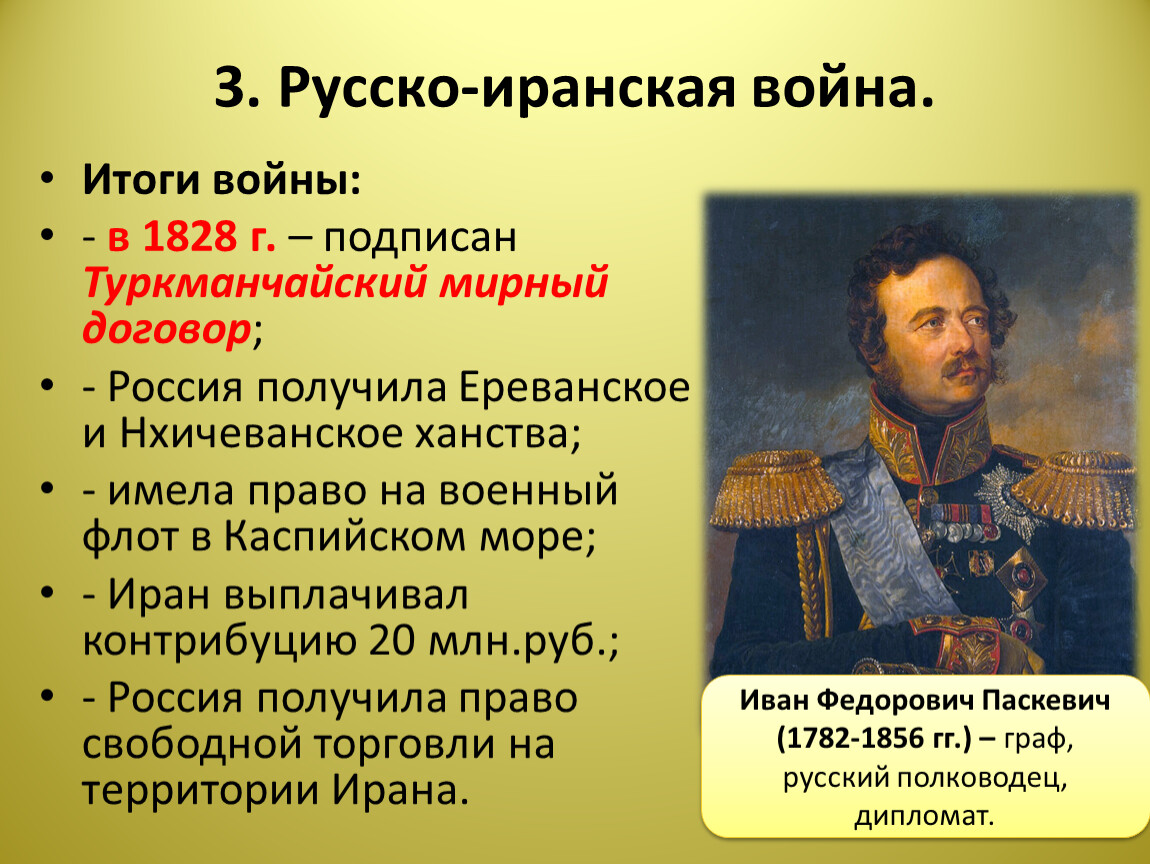 3. Русско-иранская война.

• Итоги войны:
• - в 1828 г. – подписан Туркманчайский мирный договор;
• - Россия получила Ереванское и Нхичеванское ханства;
• - имела право на военный флот в Каспийском море;
• - Иран выплачивал контрибуцию 20 млн.руб.;
• - Россия получила право свободной торговли на территории Ирана.

Иван Федорович Паскевич (1782-1856 гг.) – граф, русский полководец, дипломат.